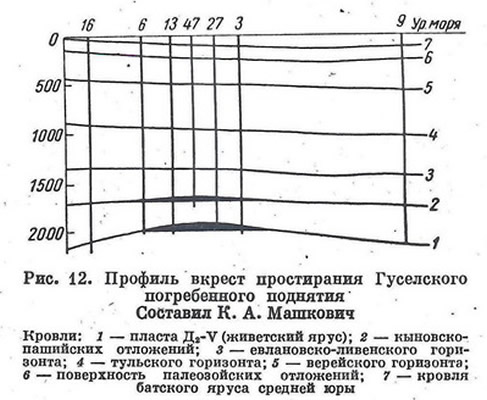 16 6 13 47 27 3 9 Ур. моря

0
500
1000
1500
2000

7
6
5
4
3
2
1

Рис. 12. Профиль вкрест простирания Гуселского погребенного поднятия
Составил К. А. Машкович

Кровли: 1 — пласта $Д_2$-V (живетский ярус); 2 — кыновско-пашийских отложений; 3 — евлановско-ливенского горизонта; 4 — тульского горизонта; 5 — верейского горизонта; 6 — поверхность палеозойских отложений; 7 — кровля батского яруса средней юры